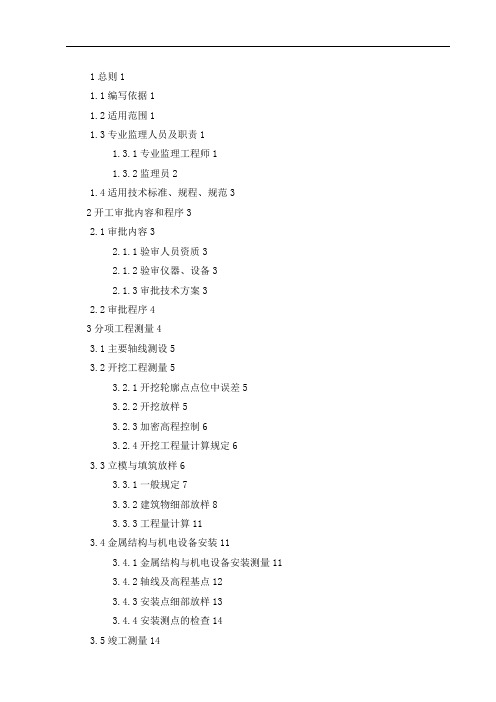 1 总则 1

1.1 编写依据 1

1.2 适用范围 1

1.3 专业监理人员及职责 1

1.3.1 专业监理工程师 1

1.3.2 监理员 2

1.4 适用技术标准、规程、规范 3

2 开工审批内容和程序 3

2.1 审批内容 3

2.1.1 验审人员资质 3

2.1.2 验审仪器、设备 3

2.1.3 审批技术方案 3

2.2 审批程序 4

3 分项工程测量 4

3.1 主要轴线测设 5

3.2 开挖工程测量 5

3.2.1 开挖轮廓点点位中误差 5

3.2.2 开挖放样 5

3.2.3 加密高程控制 6

3.2.4 开挖工程量计算规定 6

3.3 立模与填筑放样 6

3.3.1 一般规定 7

3.3.2 建筑物细部放样 8

3.3.3 工程量计算 11

3.4 金属结构与机电设备安装 11

3.4.1 金属结构与机电设备安装测量 11

3.4.2 轴线及高程基点 12

3.4.3 安装点细部放样 13

3.4.4 安装测点的检查 14

3.5 竣工测量 14